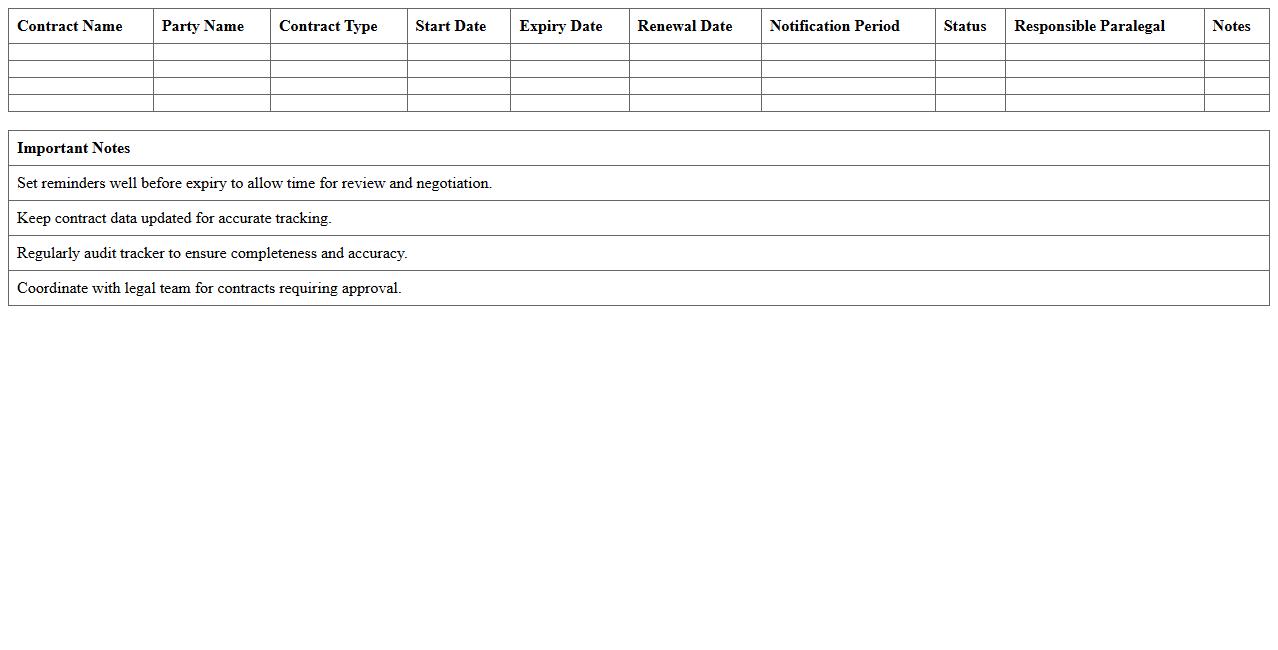 | Contract Name | Party Name | Contract Type | Start Date | Expiry Date | Renewal Date | Notification Period | Status | Responsible Paralegal | Notes |
|---|---|---|---|---|---|---|---|---|---|
| | | | | | | | | | |
| | | | | | | | | | |
| | | | | | | | | | |
| | | | | | | | | | |

| Important Notes |
|---|
| Set reminders well before expiry to allow time for review and negotiation. |
| Keep contract data updated for accurate tracking. |
| Regularly audit tracker to ensure completeness and accuracy. |
| Coordinate with legal team for contracts requiring approval. |